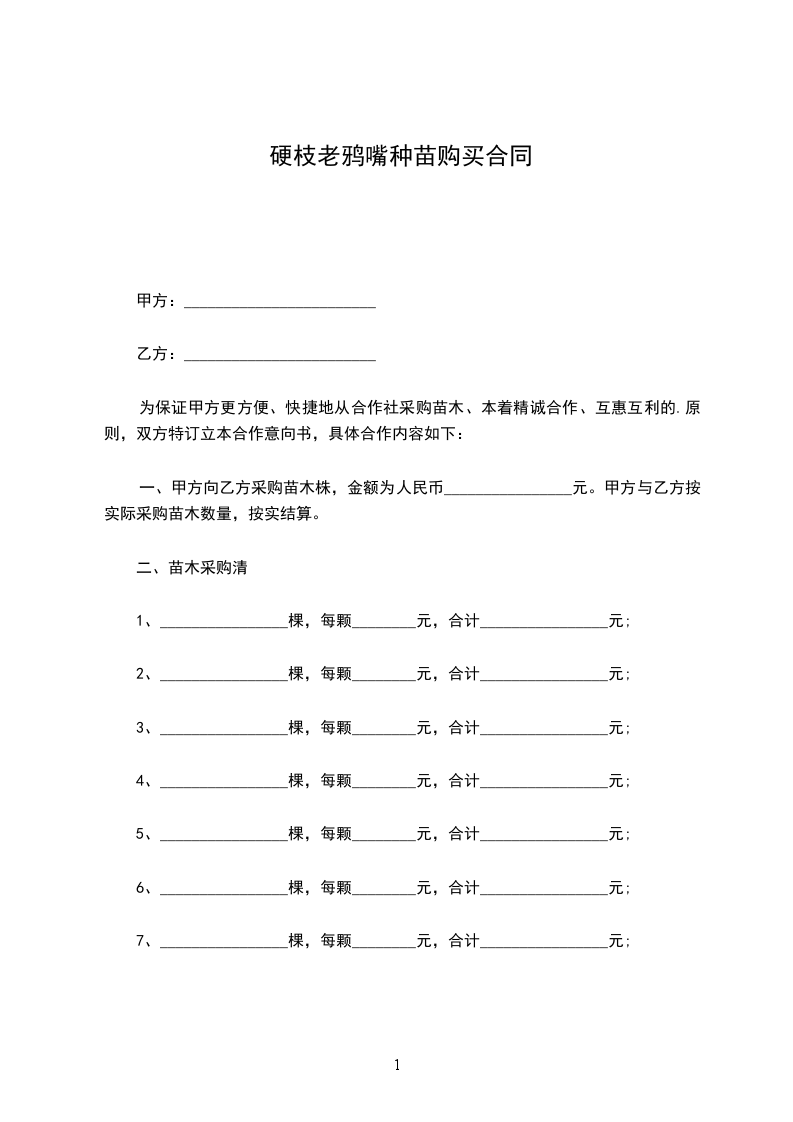 硬枝老鸦嘴种苗购买合同

甲方：________________________

乙方：________________________

为保证甲方更方便、快捷地从合作社采购苗木、本着精诚合作、互惠互利的.原则，双方特订立本合作意向书，具体合作内容如下：

一、甲方向乙方采购苗木株，金额为人民币________________元。甲方与乙方按实际采购苗木数量，按实结算。

二、苗木采购清

1、________________棵，每颗________元，合计________________元；

2、________________棵，每颗________元，合计________________元；

3、________________棵，每颗________元，合计________________元；

4、________________棵，每颗________元，合计________________元；

5、________________棵，每颗________元，合计________________元；

6、________________棵，每颗________元，合计________________元；

7、________________棵，每颗________元，合计________________元；

1